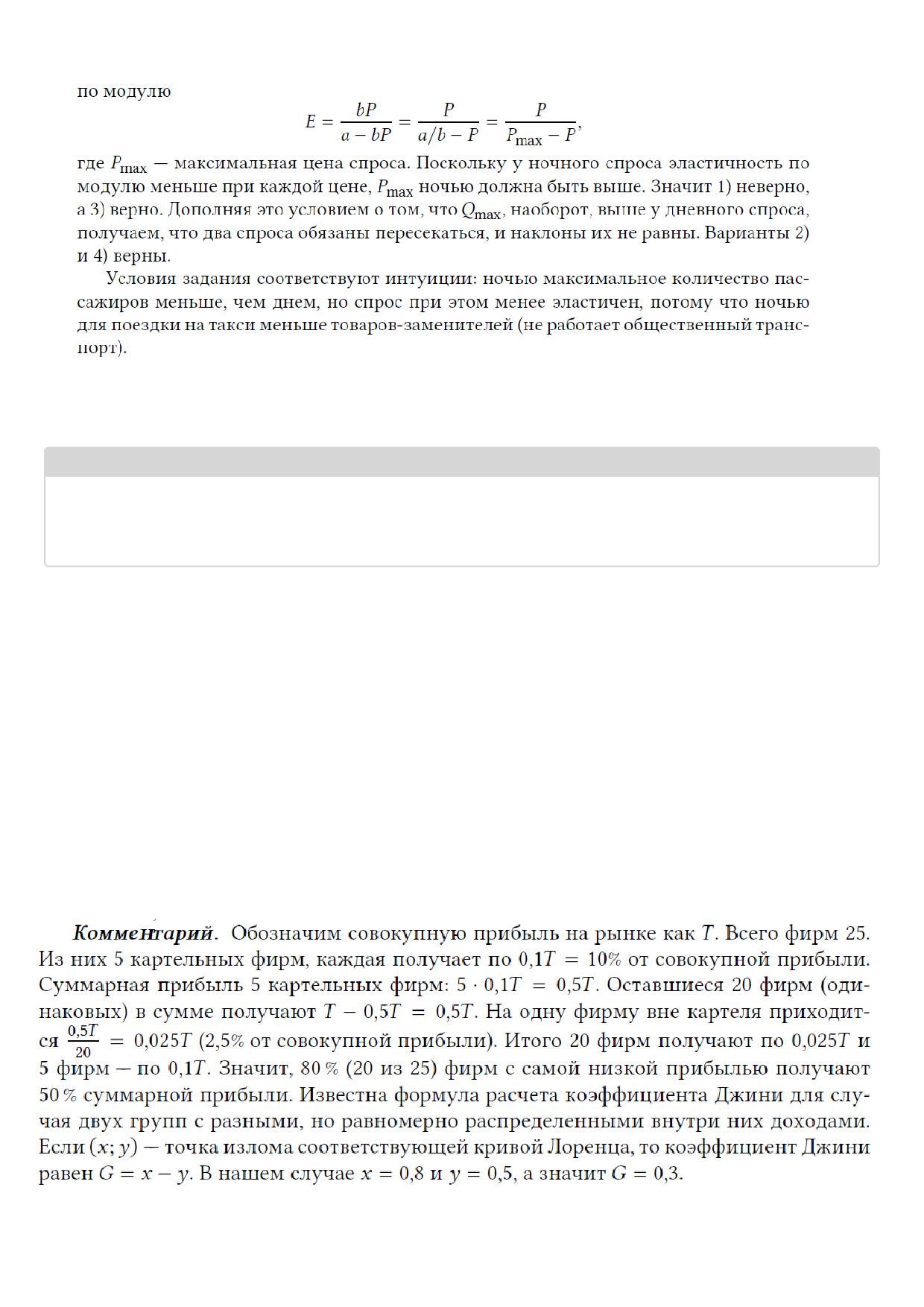 по модулю

$$E = \frac{bP}{a - bP} = \frac{P}{a/b - P} = \frac{P}{P_{\max} - P},$$

где $P_{\max}$ — максимальная цена спроса. Поскольку у ночного спроса эластичность по модулю меньше при каждой цене, $P_{\max}$ ночью должна быть выше. Значит 1) неверно, а 3) верно. Дополняя это условием о том, что $Q_{\max}$, наоборот, выше у дневного спроса, получаем, что два спроса обязаны пересекаться, и наклоны их не равны. Варианты 2) и 4) верны.

Условия задания соответствуют интуиции: ночью максимальное количество пассажиров меньше, чем днем, но спрос при этом менее эластичен, потому что ночью для поездки на такси меньше товаров-заменителей (не работает общественный транспорт).

Комментарий. Обозначим совокупную прибыль на рынке как $T$. Всего фирм 25. Из них 5 картельных фирм, каждая получает по $0{,}1T = 10\%$ от совокупной прибыли. Суммарная прибыль 5 картельных фирм: $5 \cdot 0{,}1T = 0{,}5T$. Оставшиеся 20 фирм (одинаковых) в сумме получают $T - 0{,}5T = 0{,}5T$. На одну фирму вне картеля приходится $\frac{0{,}5T}{20} = 0{,}025T$ (2,5% от совокупной прибыли). Итого 20 фирм получают по $0{,}025T$ и 5 фирм — по $0{,}1T$. Значит, 80 % (20 из 25) фирм с самой низкой прибылью получают 50 % суммарной прибыли. Известна формула расчета коэффициента Джини для случая двух групп с разными, но равномерно распределенными внутри них доходами. Если $(x; y)$ — точка излома соответствующей кривой Лоренца, то коэффициент Джини равен $G = x - y$. В нашем случае $x = 0{,}8$ и $y = 0{,}5$, а значит $G = 0{,}3$.